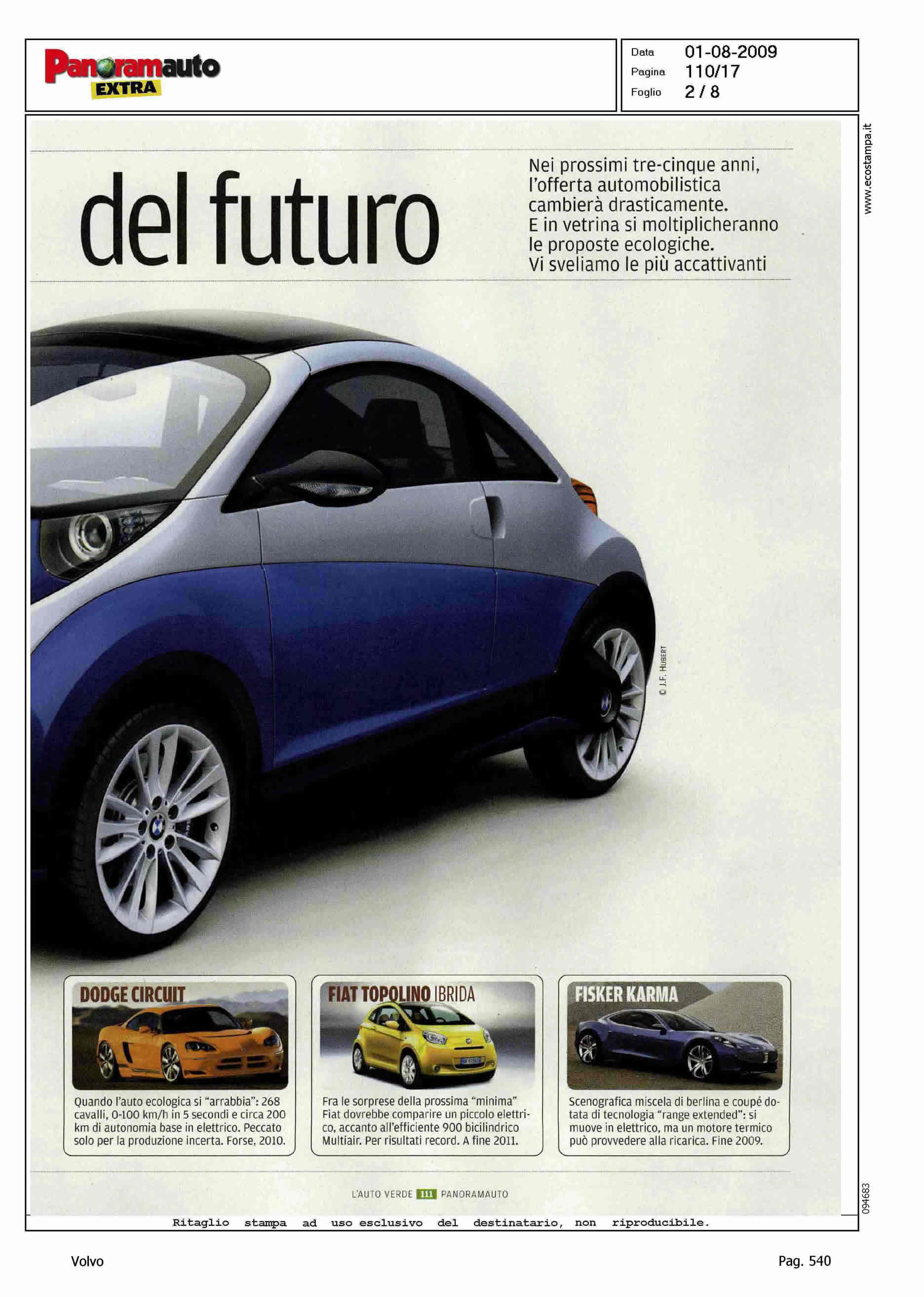 Panoramauto EXTRA

Data 01-08-2009
Pagina 110/17
Foglio 2 / 8

www.ecostampa.it

del futuro

Nei prossimi tre-cinque anni, l'offerta automobilistica cambierà drasticamente. E in vetrina si moltiplicheranno le proposte ecologiche. Vi sveliamo le più accattivanti

© J.F. HUBERT

DODGE CIRCUIT

Quando l'auto ecologica si "arrabbia": 268 cavalli, 0-100 km/h in 5 secondi e circa 200 km di autonomia base in elettrico. Peccato solo per la produzione incerta. Forse, 2010.

FIAT TOPOLINO IBRIDA

Fra le sorprese della prossima "minima" Fiat dovrebbe comparire un piccolo elettrico, accanto all'efficiente 900 bicilindrico Multiair. Per risultati record. A fine 2011.

FISKER KARMA

Scenografica miscela di berlina e coupé dotata di tecnologia "range extended": si muove in elettrico, ma un motore termico può provvedere alla ricarica. Fine 2009.

L'AUTO VERDE 111 PANORAMAUTO

094683

Ritaglio stampa ad uso esclusivo del destinatario, non riproducibile.

Volvo

Pag. 540